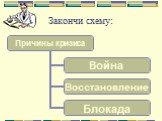 Закончи схему:

Причины кризиса

Война

Восстановление

Блокада